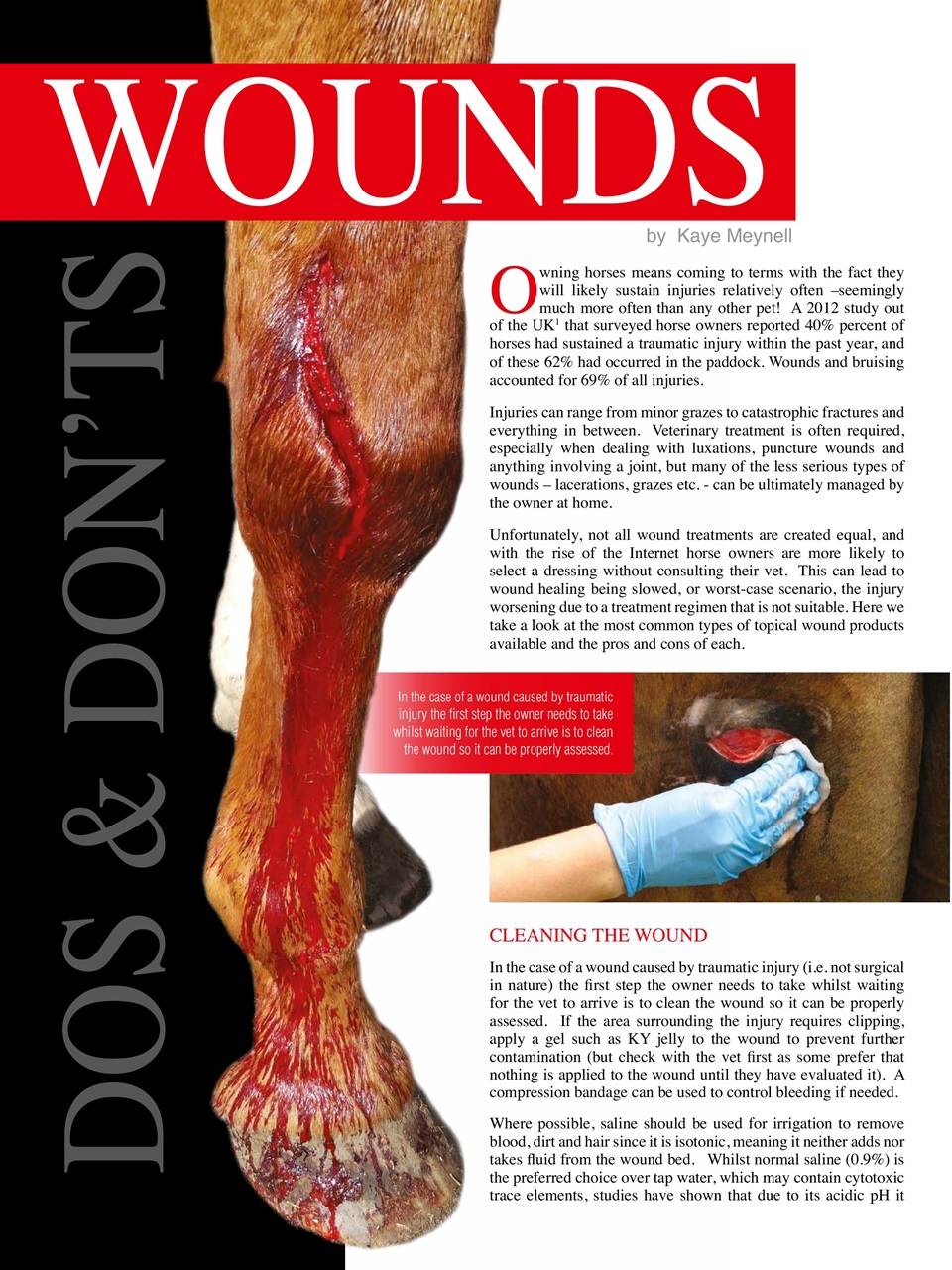 WOUNDS

DOS & DON'TS

by Kaye Meynell

Owning horses means coming to terms with the fact they will likely sustain injuries relatively often –seemingly much more often than any other pet! A 2012 study out of the UK$^1$ that surveyed horse owners reported 40% percent of horses had sustained a traumatic injury within the past year, and of these 62% had occurred in the paddock. Wounds and bruising accounted for 69% of all injuries.

Injuries can range from minor grazes to catastrophic fractures and everything in between. Veterinary treatment is often required, especially when dealing with luxations, puncture wounds and anything involving a joint, but many of the less serious types of wounds – lacerations, grazes etc. - can be ultimately managed by the owner at home.

Unfortunately, not all wound treatments are created equal, and with the rise of the Internet horse owners are more likely to select a dressing without consulting their vet. This can lead to wound healing being slowed, or worst-case scenario, the injury worsening due to a treatment regimen that is not suitable. Here we take a look at the most common types of topical wound products available and the pros and cons of each.

In the case of a wound caused by traumatic injury the first step the owner needs to take whilst waiting for the vet to arrive is to clean the wound so it can be properly assessed.

CLEANING THE WOUND

In the case of a wound caused by traumatic injury (i.e. not surgical in nature) the first step the owner needs to take whilst waiting for the vet to arrive is to clean the wound so it can be properly assessed. If the area surrounding the injury requires clipping, apply a gel such as KY jelly to the wound to prevent further contamination (but check with the vet first as some prefer that nothing is applied to the wound until they have evaluated it). A compression bandage can be used to control bleeding if needed.

Where possible, saline should be used for irrigation to remove blood, dirt and hair since it is isotonic, meaning it neither adds nor takes fluid from the wound bed. Whilst normal saline (0.9%) is the preferred choice over tap water, which may contain cytotoxic trace elements, studies have shown that due to its acidic pH it